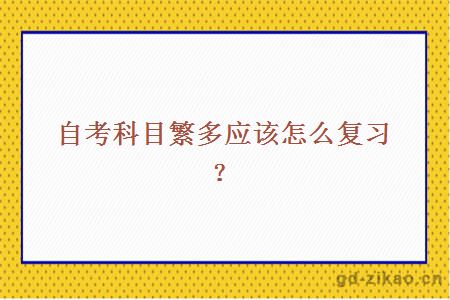 自考科目繁多应该怎么复习？

gd-zikao.cn